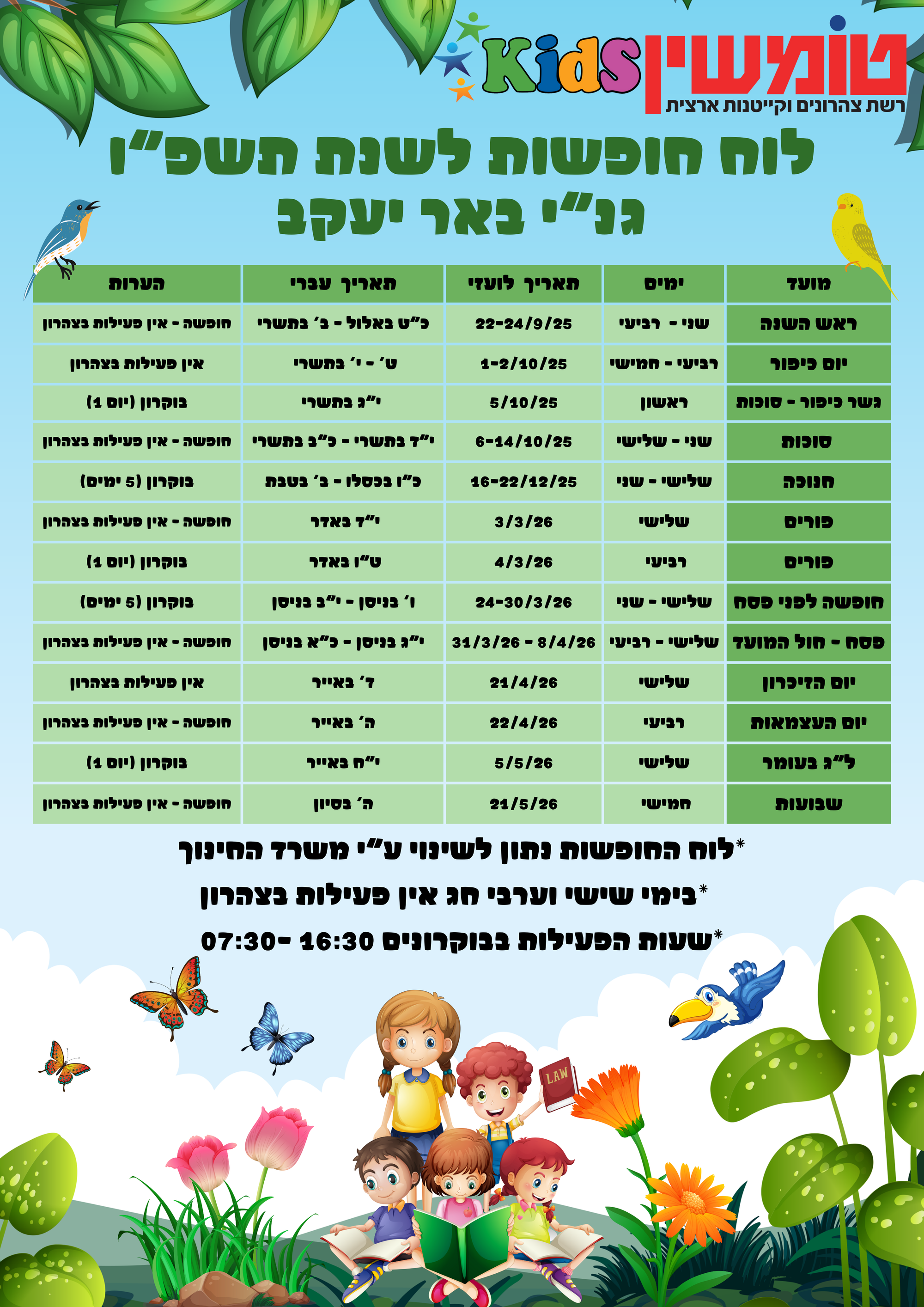 טומשין Kids
רשת צהרונים וקייטנות ארצית

לוח חופשות לשנת תשפ"ו
גנ"י באר יעקב

| מועד | ימים | תאריך לועזי | תאריך עברי | הערות |
|---|---|---|---|---|
| ראש השנה | שני - רביעי | 22-24/9/25 | כ"ט באלול - ב' בתשרי | חופשה - אין פעילות בצהרון |
| יום כיפור | רביעי - חמישי | 1-2/10/25 | ט' - י' בתשרי | אין פעילות בצהרון |
| גשר כיפור - סוכות | ראשון | 5/10/25 | י"ג בתשרי | בוקרון (יום 1) |
| סוכות | שני - שלישי | 6-14/10/25 | י"ד בתשרי - כ"ב בתשרי | חופשה - אין פעילות בצהרון |
| חנוכה | שלישי - שני | 16-22/12/25 | כ"ו בכסלו - ב' בטבת | בוקרון (5 ימים) |
| פורים | שלישי | 3/3/26 | י"ד באדר | חופשה - אין פעילות בצהרון |
| פורים | רביעי | 4/3/26 | ט"ו באדר | בוקרון (יום 1) |
| חופשה לפני פסח | שלישי - שני | 24-30/3/26 | ו' בניסן - י"ב בניסן | בוקרון (5 ימים) |
| פסח - חול המועד | שלישי - רביעי | 31/3/26 - 8/4/26 | י"ג בניסן - כ"א בניסן | חופשה - אין פעילות בצהרון |
| יום הזיכרון | שלישי | 21/4/26 | ד' באייר | אין פעילות בצהרון |
| יום העצמאות | רביעי | 22/4/26 | ה' באייר | חופשה - אין פעילות בצהרון |
| ל"ג בעומר | שלישי | 5/5/26 | י"ח באייר | בוקרון (יום 1) |
| שבועות | חמישי | 21/5/26 | ה' בסיון | חופשה - אין פעילות בצהרון |

*לוח החופשות נתון לשינוי ע"י משרד החינוך
*בימי שישי וערבי חג אין פעילות בצהרון
*שעות הפעילות בבוקרונים 16:30 -07:30

LAW